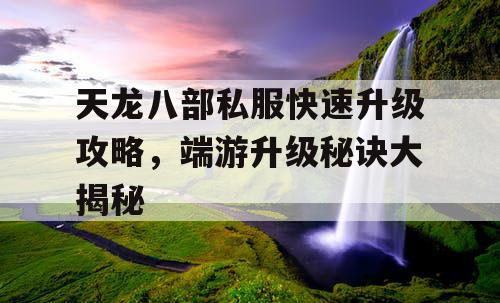 天龙八部私服快速升级攻略，端游升级秘诀大揭秘